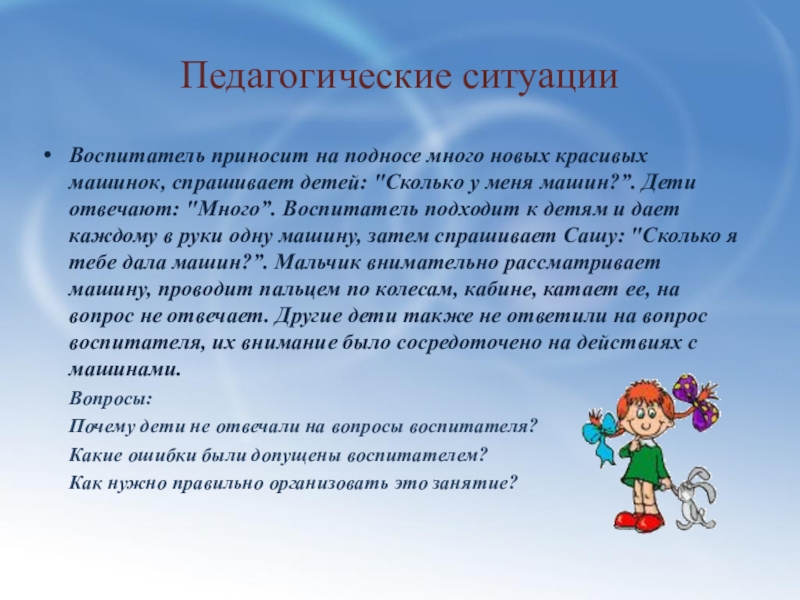 Педагогические ситуации

• Воспитатель приносит на подносе много новых красивых машинок, спрашивает детей: "Сколько у меня машин?”. Дети отвечают: "Много”. Воспитатель подходит к детям и дает каждому в руки одну машину, затем спрашивает Сашу: "Сколько я тебе дала машин?”. Мальчик внимательно рассматривает машину, проводит пальцем по колесам, кабине, катает ее, на вопрос не отвечает. Другие дети также не ответили на вопрос воспитателя, их внимание было сосредоточено на действиях с машинами.

Вопросы:

Почему дети не отвечали на вопросы воспитателя?

Какие ошибки были допущены воспитателем?

Как нужно правильно организовать это занятие?